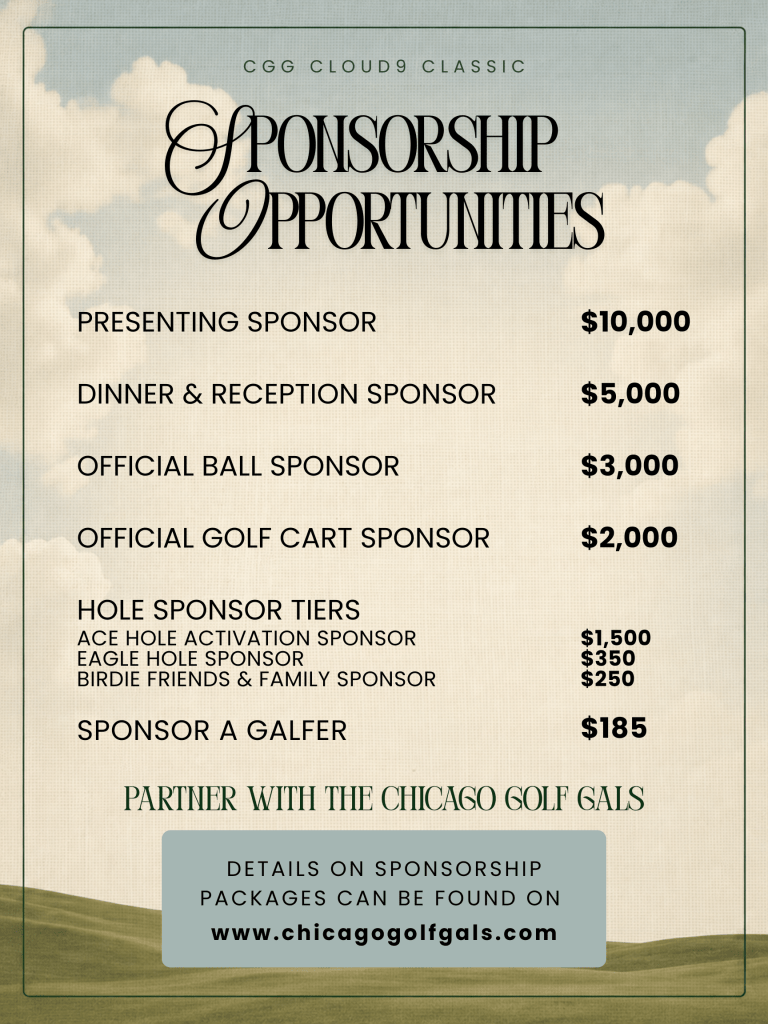 CGG CLOUD9 CLASSIC

SPONSORSHIP OPPORTUNITIES

PRESENTING SPONSOR $10,000

DINNER & RECEPTION SPONSOR $5,000

OFFICIAL BALL SPONSOR $3,000

OFFICIAL GOLF CART SPONSOR $2,000

HOLE SPONSOR TIERS
ACE HOLE ACTIVATION SPONSOR $1,500
EAGLE HOLE SPONSOR $350
BIRDIE FRIENDS & FAMILY SPONSOR $250

SPONSOR A GALFER $185

PARTNER WITH THE CHICAGO GOLF GALS

DETAILS ON SPONSORSHIP PACKAGES CAN BE FOUND ON
www.chicagogolfgals.com